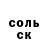 соль
ск